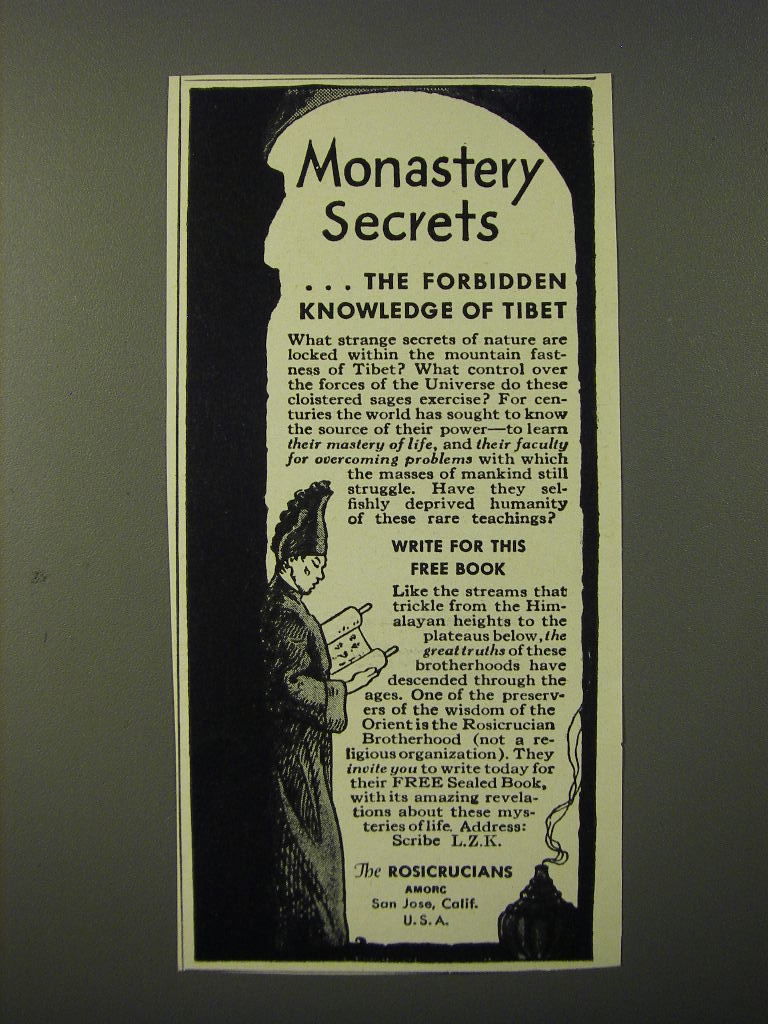 Monastery Secrets

. . . THE FORBIDDEN KNOWLEDGE OF TIBET

What strange secrets of nature are locked within the mountain fastness of Tibet? What control over the forces of the Universe do these cloistered sages exercise? For centuries the world has sought to know the source of their power—to learn their mastery of life, and their faculty for overcoming problems with which the masses of mankind still struggle. Have they selfishly deprived humanity of these rare teachings?

WRITE FOR THIS FREE BOOK

Like the streams that trickle from the Himalayan heights to the plateaus below, the great truths of these brotherhoods have descended through the ages. One of the preservers of the wisdom of the Orient is the Rosicrucian Brotherhood (not a religious organization). They invite you to write today for their FREE Sealed Book, with its amazing revelations about these mysteries of life. Address: Scribe L.Z.K.

The ROSICRUCIANS
AMORC
San Jose, Calif.
U. S. A.